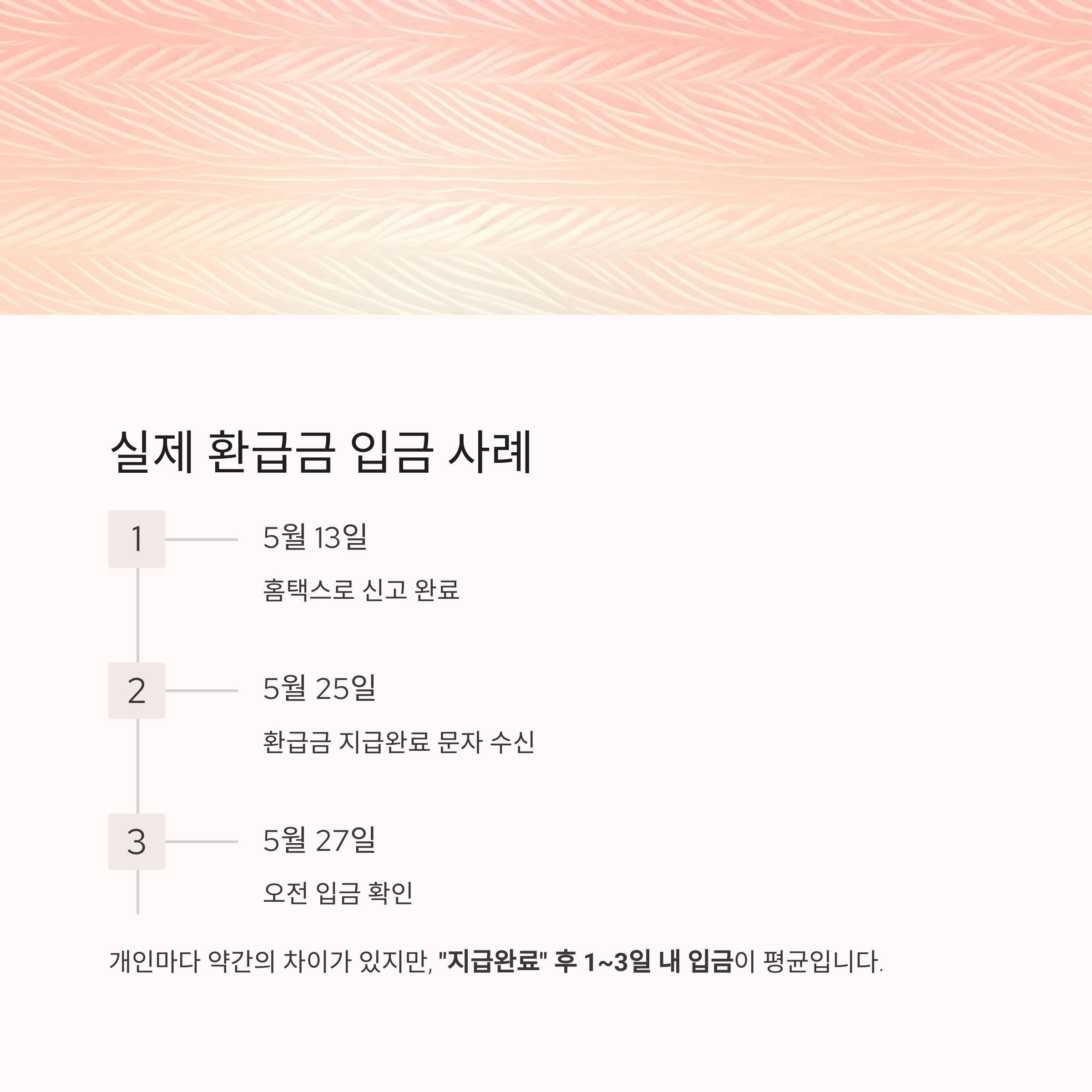 실제 환급금 입금 사례

1

5월 13일

홈택스로 신고 완료

2

5월 25일

환급금 지급완료 문자 수신

3

5월 27일

오전 입금 확인

개인마다 약간의 차이가 있지만, "지급완료" 후 1~3일 내 입금이 평균입니다.